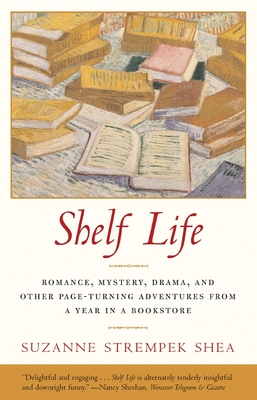 Shelf Life

ROMANCE, MYSTERY, DRAMA, AND OTHER PAGE-TURNING ADVENTURES FROM A YEAR IN A BOOKSTORE

SUZANNE STREMPEK SHEA

"Delightful and engaging . . . Shelf Life is alternately tenderly insightful and downright funny." —Nancy Sheehan, Worcester Telegram & Gazette